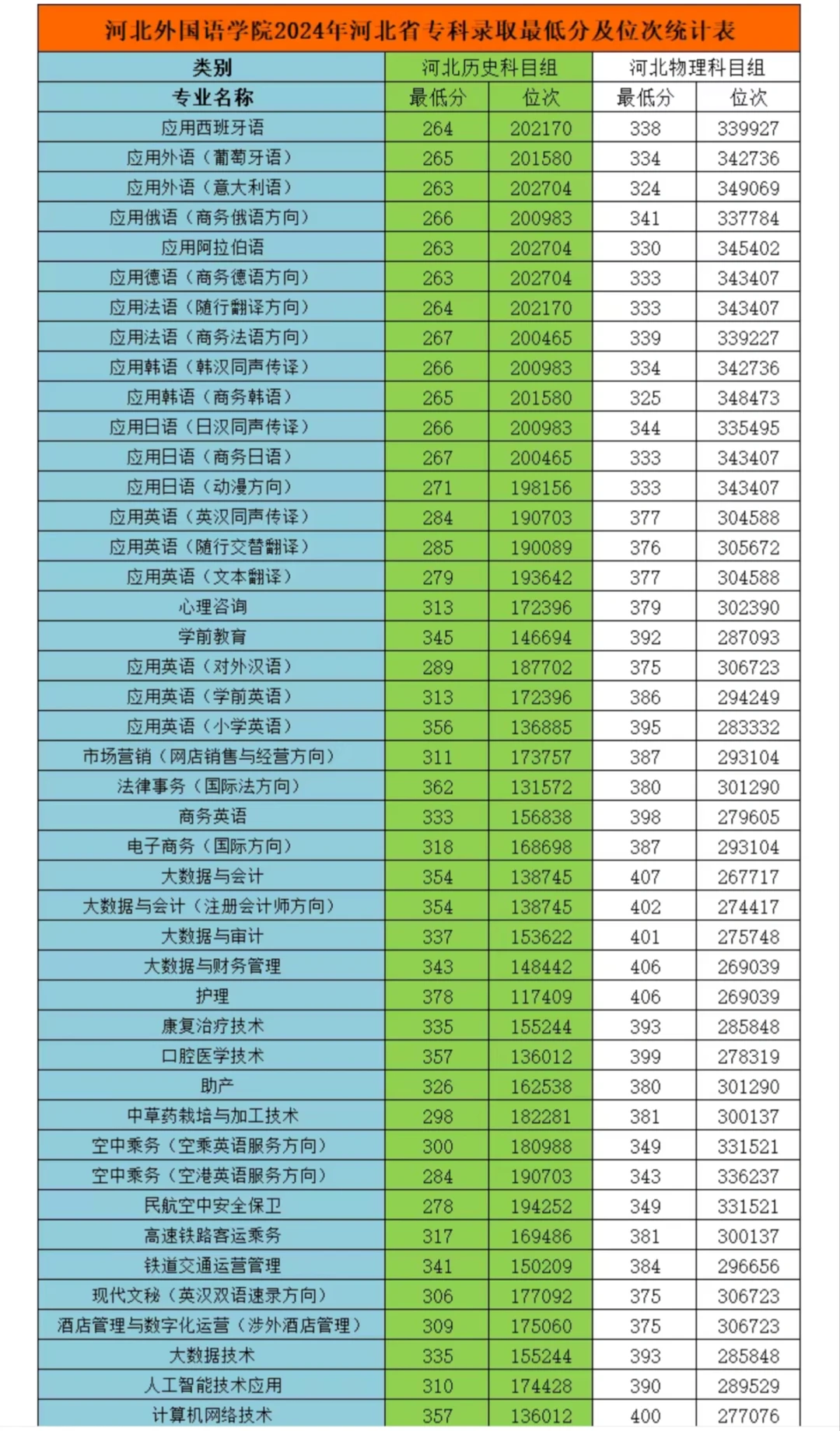 河北外国语学院2024年河北省专科录取最低分及位次统计表

| 类别 | 河北历史科目组 | | 河北物理科目组 | |
|---|---|---|---|---|
| 专业名称 | 最低分 | 位次 | 最低分 | 位次 |
| 应用西班牙语 | 264 | 202170 | 338 | 339927 |
| 应用外语（葡萄牙语） | 265 | 201580 | 334 | 342736 |
| 应用外语（意大利语） | 263 | 202704 | 324 | 349069 |
| 应用俄语（商务俄语方向） | 266 | 200983 | 341 | 337784 |
| 应用阿拉伯语 | 263 | 202704 | 330 | 345402 |
| 应用德语（商务德语方向） | 263 | 202704 | 333 | 343407 |
| 应用法语（随行翻译方向） | 264 | 202170 | 333 | 343407 |
| 应用法语（商务法语方向） | 267 | 200465 | 339 | 339227 |
| 应用韩语（韩汉同声传译） | 266 | 200983 | 334 | 342736 |
| 应用韩语（商务韩语） | 265 | 201580 | 325 | 348473 |
| 应用日语（日汉同声传译） | 266 | 200983 | 344 | 335495 |
| 应用日语（商务日语） | 267 | 200465 | 333 | 343407 |
| 应用日语（动漫方向） | 271 | 198156 | 333 | 343407 |
| 应用英语（英汉同声传译） | 284 | 190703 | 377 | 304588 |
| 应用英语（随行交替翻译） | 285 | 190089 | 376 | 305672 |
| 应用英语（文本翻译） | 279 | 193642 | 377 | 304588 |
| 心理咨询 | 313 | 172396 | 379 | 302390 |
| 学前教育 | 345 | 146694 | 392 | 287093 |
| 应用英语（对外汉语） | 289 | 187702 | 375 | 306723 |
| 应用英语（学前英语） | 313 | 172396 | 386 | 294249 |
| 应用英语（小学英语） | 356 | 136885 | 395 | 283332 |
| 市场营销（网店销售与经营方向） | 311 | 173757 | 387 | 293104 |
| 法律事务（国际法方向） | 362 | 131572 | 380 | 301290 |
| 商务英语 | 333 | 156838 | 398 | 279605 |
| 电子商务（国际方向） | 318 | 168698 | 387 | 293104 |
| 大数据与会计 | 354 | 138745 | 407 | 267717 |
| 大数据与会计（注册会计师方向） | 354 | 138745 | 402 | 274417 |
| 大数据与审计 | 337 | 153622 | 401 | 275748 |
| 大数据与财务管理 | 343 | 148442 | 406 | 269039 |
| 护理 | 378 | 117409 | 406 | 269039 |
| 康复治疗技术 | 335 | 155244 | 393 | 285848 |
| 口腔医学技术 | 357 | 136012 | 399 | 278319 |
| 助产 | 326 | 162538 | 380 | 301290 |
| 中草药栽培与加工技术 | 298 | 182281 | 381 | 300137 |
| 空中乘务（空乘英语服务方向） | 300 | 180988 | 349 | 331521 |
| 空中乘务（空港英语服务方向） | 284 | 190703 | 343 | 336237 |
| 民航空中安全保卫 | 278 | 194252 | 349 | 331521 |
| 高速铁路客运乘务 | 317 | 169486 | 381 | 300137 |
| 铁道交通运营管理 | 341 | 150209 | 384 | 296656 |
| 现代文秘（英汉双语速录方向） | 306 | 177092 | 375 | 306723 |
| 酒店管理与数字化运营（涉外酒店管理） | 309 | 175060 | 375 | 306723 |
| 大数据技术 | 335 | 155244 | 393 | 285848 |
| 人工智能技术应用 | 310 | 174428 | 390 | 289529 |
| 计算机网络技术 | 357 | 136012 | 400 | 277076 |